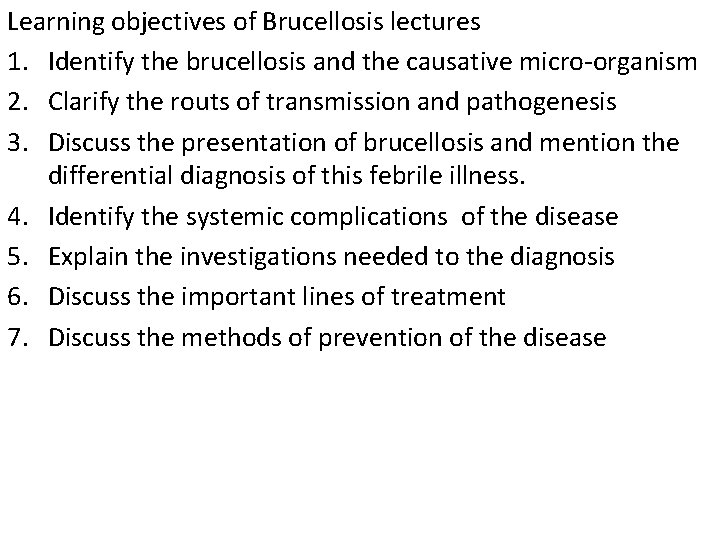 Learning objectives of Brucellosis lectures

1. Identify the brucellosis and the causative micro-organism
2. Clarify the routs of transmission and pathogenesis
3. Discuss the presentation of brucellosis and mention the differential diagnosis of this febrile illness.
4. Identify the systemic complications of the disease
5. Explain the investigations needed to the diagnosis
6. Discuss the important lines of treatment
7. Discuss the methods of prevention of the disease